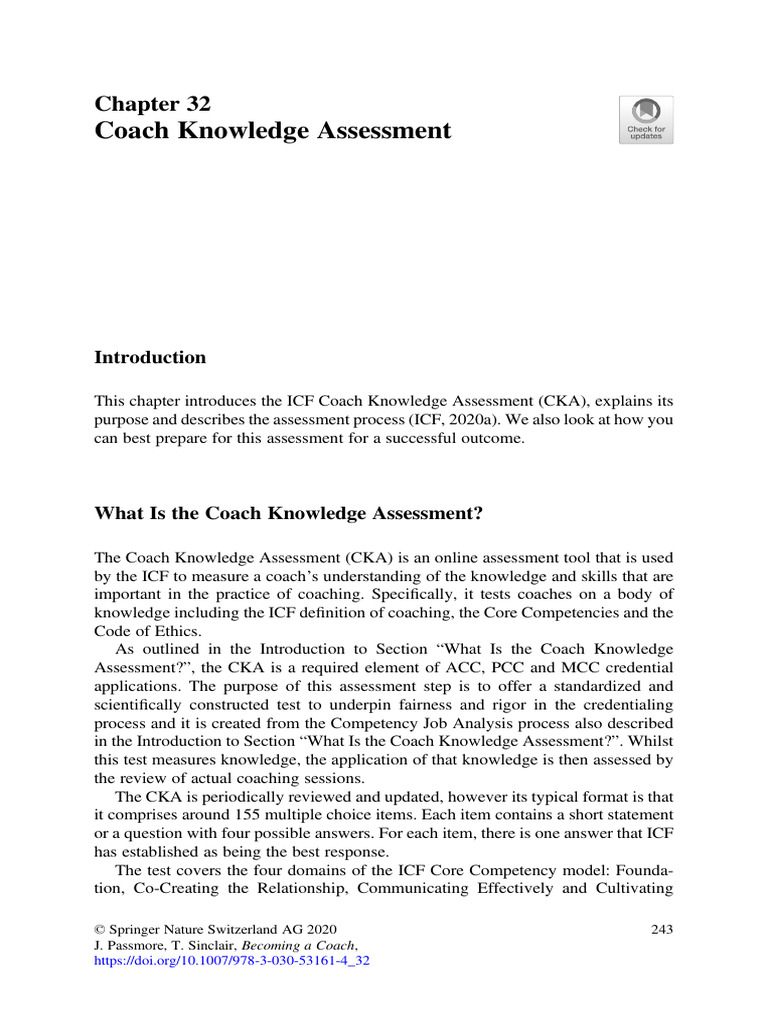 Chapter 32
Coach Knowledge Assessment

Check for updates

Introduction

This chapter introduces the ICF Coach Knowledge Assessment (CKA), explains its purpose and describes the assessment process (ICF, 2020a). We also look at how you can best prepare for this assessment for a successful outcome.

What Is the Coach Knowledge Assessment?

The Coach Knowledge Assessment (CKA) is an online assessment tool that is used by the ICF to measure a coach's understanding of the knowledge and skills that are important in the practice of coaching. Specifically, it tests coaches on a body of knowledge including the ICF definition of coaching, the Core Competencies and the Code of Ethics.

As outlined in the Introduction to Section "What Is the Coach Knowledge Assessment?", the CKA is a required element of ACC, PCC and MCC credential applications. The purpose of this assessment step is to offer a standardized and scientifically constructed test to underpin fairness and rigor in the credentialing process and it is created from the Competency Job Analysis process also described in the Introduction to Section "What Is the Coach Knowledge Assessment?". Whilst this test measures knowledge, the application of that knowledge is then assessed by the review of actual coaching sessions.

The CKA is periodically reviewed and updated, however its typical format is that it comprises around 155 multiple choice items. Each item contains a short statement or a question with four possible answers. For each item, there is one answer that ICF has established as being the best response.

The test covers the four domains of the ICF Core Competency model: Foundation, Co-Creating the Relationship, Communicating Effectively and Cultivating

© Springer Nature Switzerland AG 2020
J. Passmore, T. Sinclair, Becoming a Coach,
https://doi.org/10.1007/978-3-030-53161-4_32

243